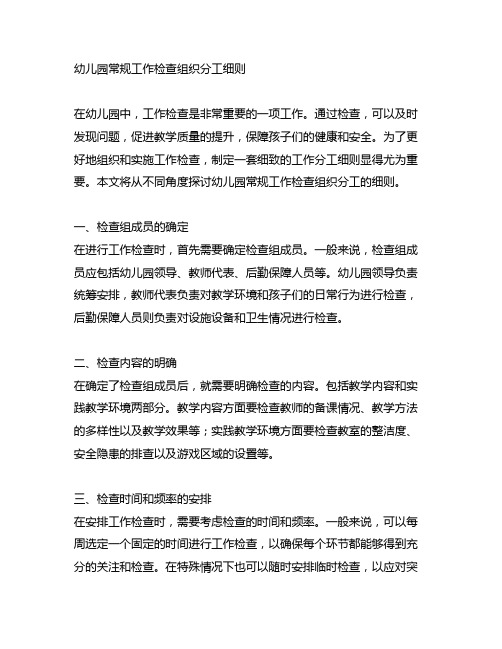 幼儿园常规工作检查组织分工细则

在幼儿园中，工作检查是非常重要的一项工作。通过检查，可以及时发现问题，促进教学质量的提升，保障孩子们的健康和安全。为了更好地组织和实施工作检查，制定一套细致的工作分工细则显得尤为重要。本文将从不同角度探讨幼儿园常规工作检查组织分工的细则。

一、检查组成员的确定
在进行工作检查时，首先需要确定检查组成员。一般来说，检查组成员应包括幼儿园领导、教师代表、后勤保障人员等。幼儿园领导负责统筹安排，教师代表负责对教学环境和孩子们的日常行为进行检查，后勤保障人员则负责对设施设备和卫生情况进行检查。

二、检查内容的明确
在确定了检查组成员后，就需要明确检查的内容。包括教学内容和实践教学环境两部分。教学内容方面要检查教师的备课情况、教学方法的多样性以及教学效果等；实践教学环境方面要检查教室的整洁度、安全隐患的排查以及游戏区域的设置等。

三、检查时间和频率的安排
在安排工作检查时，需要考虑检查的时间和频率。一般来说，可以每周选定一个固定的时间进行工作检查，以确保每个环节都能够得到充分的关注和检查。在特殊情况下也可以随时安排临时检查，以应对突